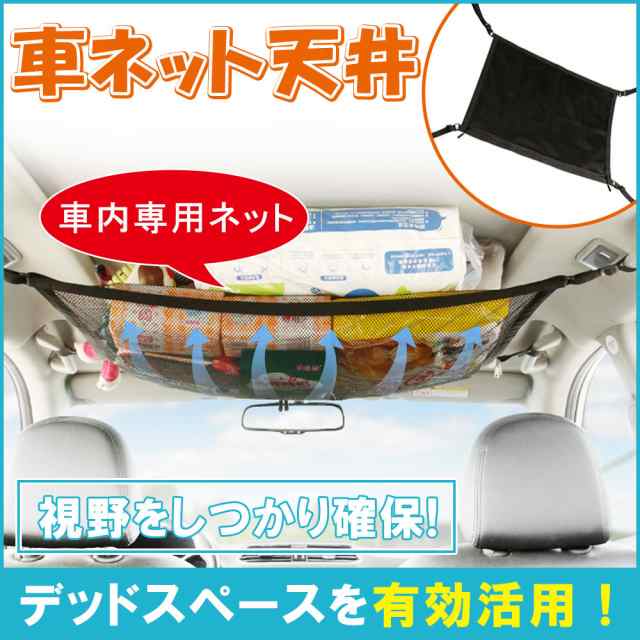 車ネット天井

車内専用ネット

視野をしっかり確保!

デッドスペースを有効活用！